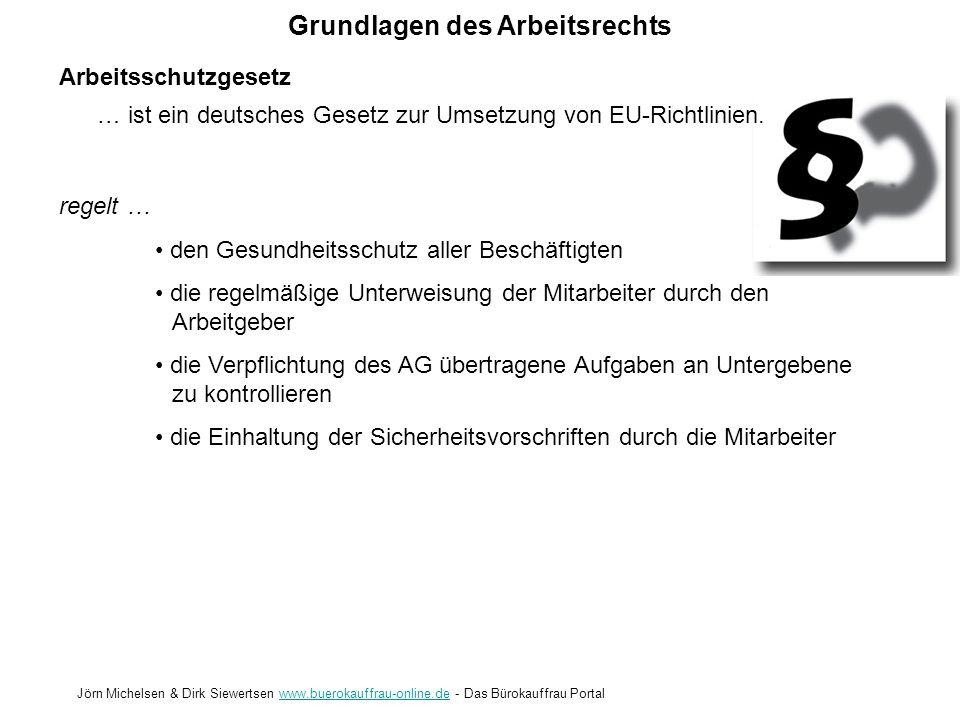 Grundlagen des Arbeitsrechts

Arbeitsschutzgesetz

… ist ein deutsches Gesetz zur Umsetzung von EU-Richtlinien.

§

regelt …

• den Gesundheitsschutz aller Beschäftigten

• die regelmäßige Unterweisung der Mitarbeiter durch den Arbeitgeber

• die Verpflichtung des AG übertragene Aufgaben an Untergebene zu kontrollieren

• die Einhaltung der Sicherheitsvorschriften durch die Mitarbeiter

Jörn Michelsen & Dirk Siewertsen www.buerokauffrau-online.de - Das Bürokauffrau Portal